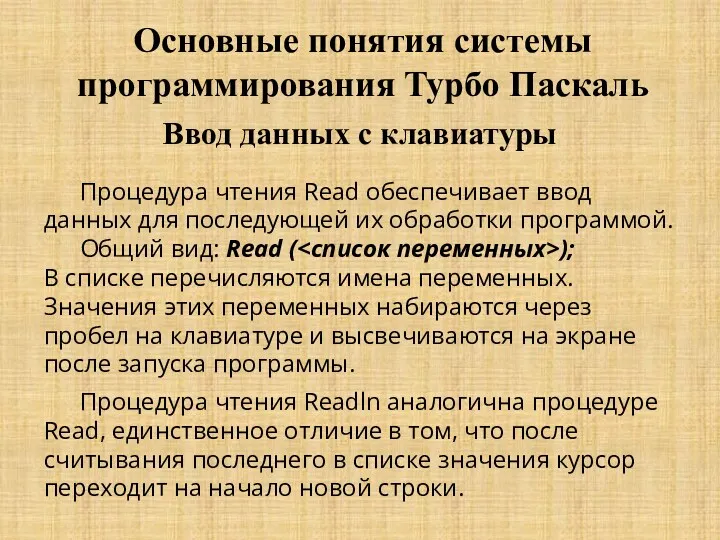 Основные понятия системы программирования Турбо Паскаль

Ввод данных с клавиатуры

Процедура чтения Read обеспечивает ввод данных для последующей их обработки программой.

Общий вид: Read (<список переменных>);
В списке перечисляются имена переменных. Значения этих переменных набираются через пробел на клавиатуре и высвечиваются на экране после запуска программы.

Процедура чтения Readln аналогична процедуре Read, единственное отличие в том, что после считывания последнего в списке значения курсор переходит на начало новой строки.